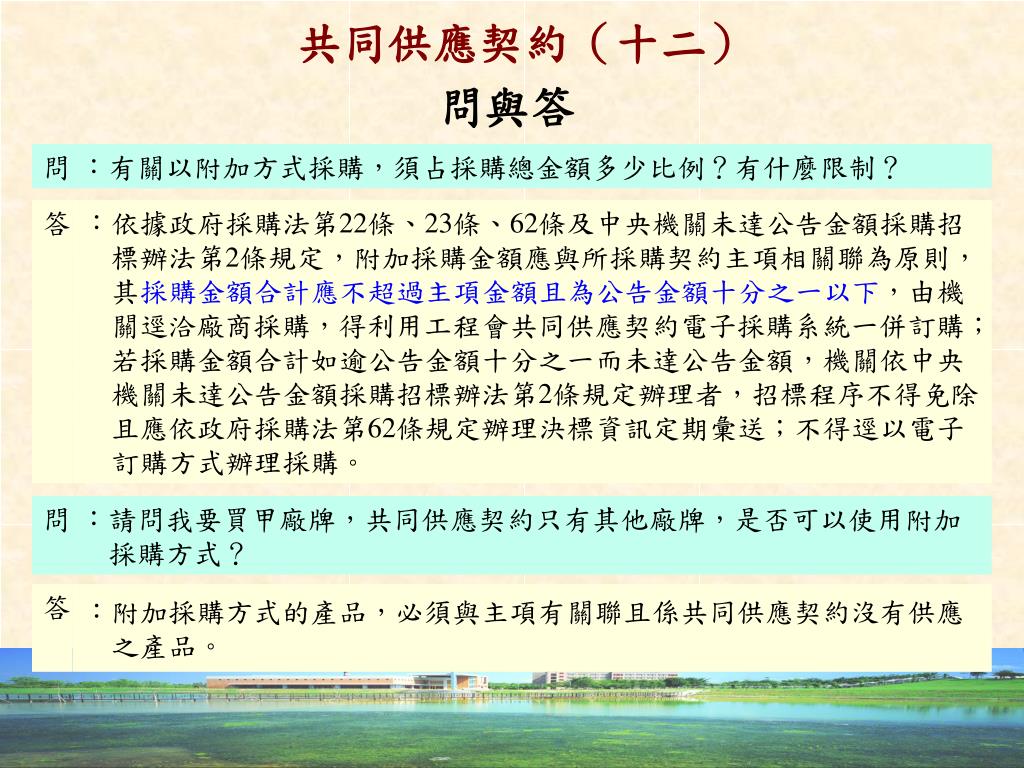 共同供應契約（十二）
問與答

問：有關以附加方式採購，須占採購總金額多少比例？有什麼限制？

答：依據政府採購法第22條、23條、62條及中央機關未達公告金額採購招標辦法第2條規定，附加採購金額應與所採購契約主項相關聯為原則，其採購金額合計應不超過主項金額且為公告金額十分之一以下，由機關逕洽廠商採購，得利用工程會共同供應契約電子採購系統一併訂購；若採購金額合計如逾公告金額十分之一而未達公告金額，機關依中央機關未達公告金額採購招標辦法第2條規定辦理者，招標程序不得免除且應依政府採購法第62條規定辦理決標資訊定期彙送；不得逕以電子訂購方式辦理採購。

問：請問我要買甲廠牌，共同供應契約只有其他廠牌，是否可以使用附加採購方式？

答：附加採購方式的產品，必須與主項有關聯且係共同供應契約沒有供應之產品。